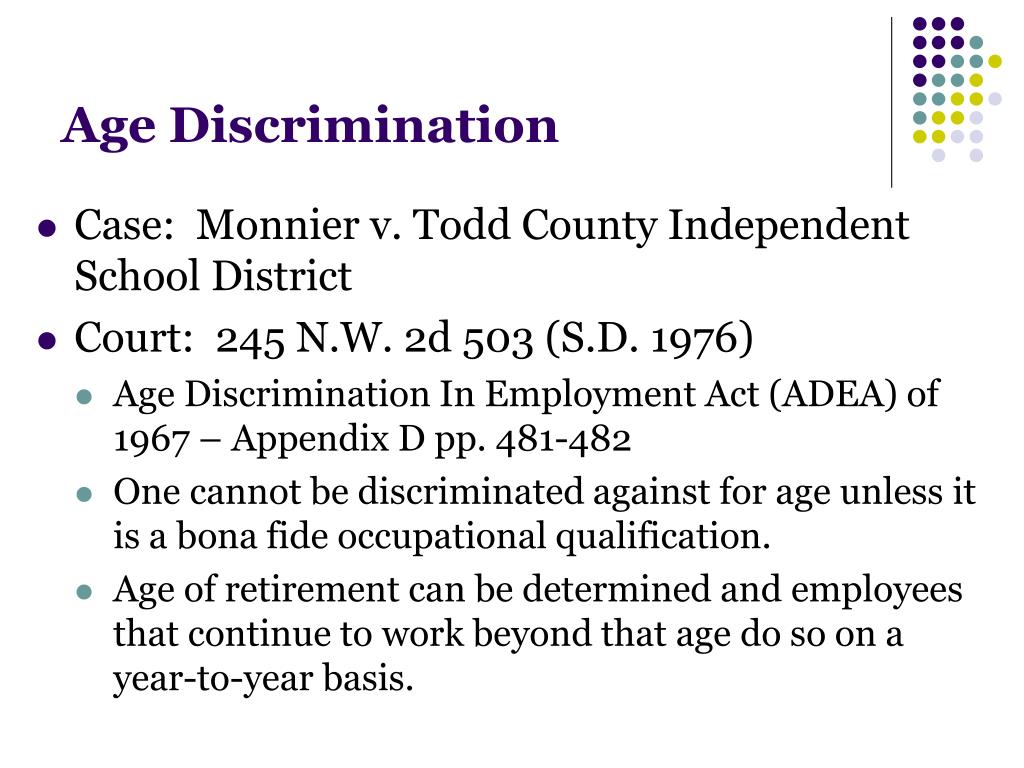 Age Discrimination

- Case: Monnier v. Todd County Independent School District
- Court: 245 N.W. 2d 503 (S.D. 1976)
  - Age Discrimination In Employment Act (ADEA) of 1967 – Appendix D pp. 481-482
  - One cannot be discriminated against for age unless it is a bona fide occupational qualification.
  - Age of retirement can be determined and employees that continue to work beyond that age do so on a year-to-year basis.